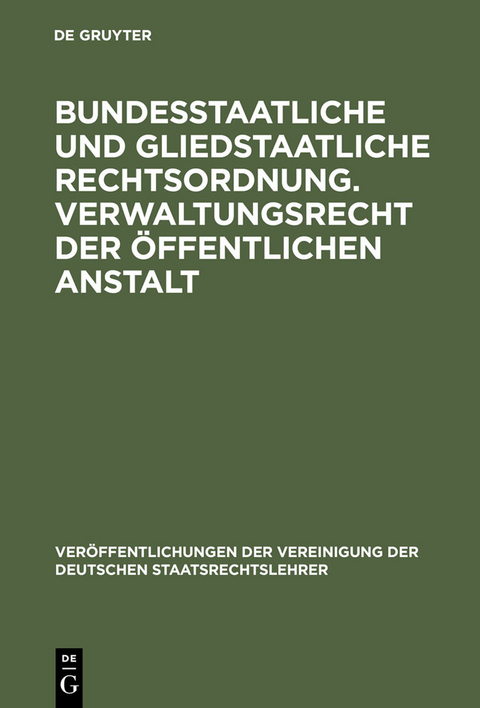 DE GRUYTER

BUNDESSTAATLICHE UND GLIEDSTAATLICHE RECHTSORDNUNG. VERWALTUNGSRECHT DER ÖFFENTLICHEN ANSTALT

VERÖFFENTLICHUNGEN DER VEREINIGUNG DER DEUTSCHEN STAATSRECHTSLEHRER

DE
G